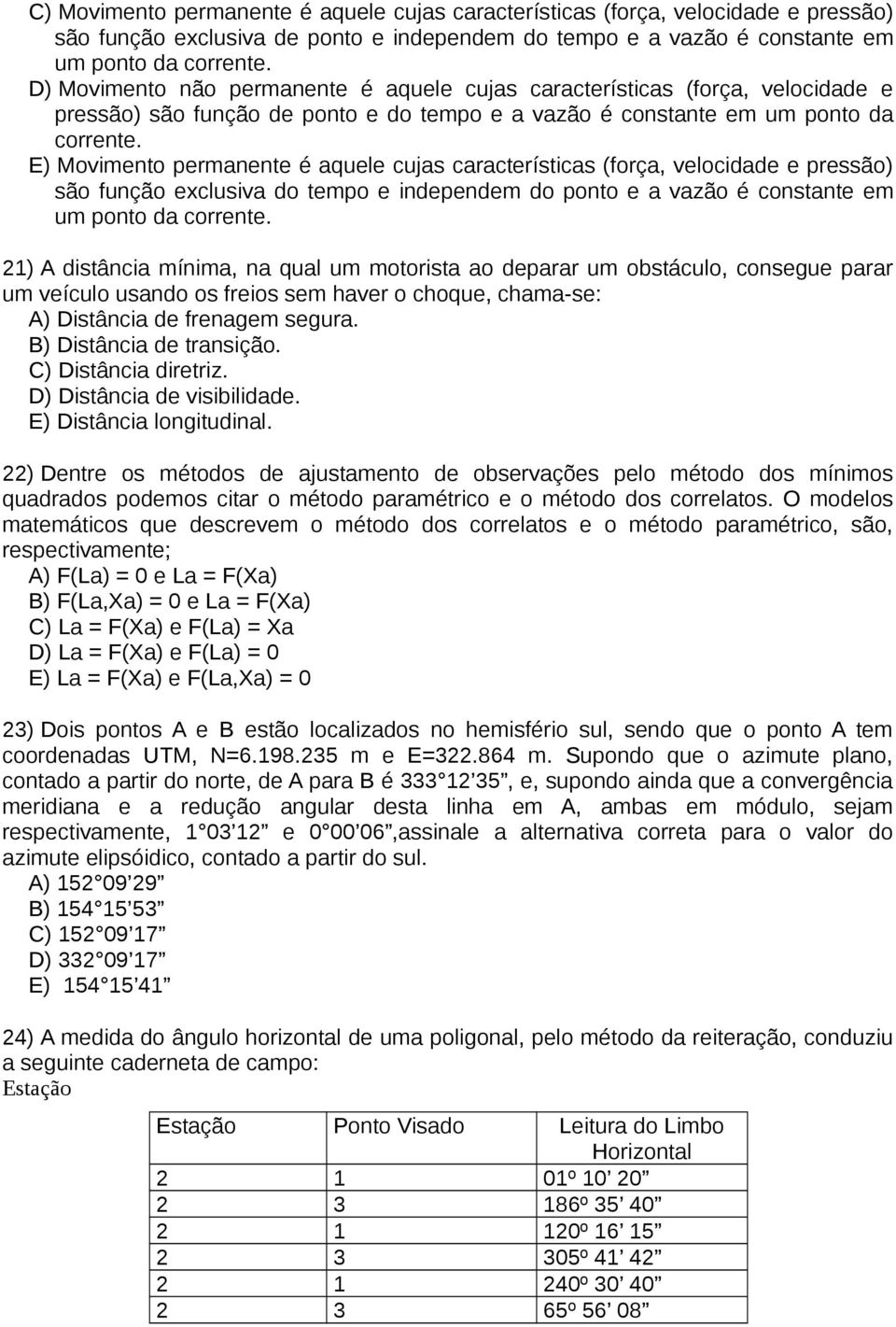 C) Movimento permanente é aquele cujas características (força, velocidade e pressão) são função exclusiva de ponto e independem do tempo e a vazão é constante em um ponto da corrente.
D) Movimento não permanente é aquele cujas características (força, velocidade e pressão) são função de ponto e do tempo e a vazão é constante em um ponto da corrente.
E) Movimento permanente é aquele cujas características (força, velocidade e pressão) são função exclusiva do tempo e independem do ponto e a vazão é constante em um ponto da corrente.

21) A distância mínima, na qual um motorista ao deparar um obstáculo, consegue parar um veículo usando os freios sem haver o choque, chama-se:
A) Distância de frenagem segura.
B) Distância de transição.
C) Distância diretriz.
D) Distância de visibilidade.
E) Distância longitudinal.

22) Dentre os métodos de ajustamento de observações pelo método dos mínimos quadrados podemos citar o método paramétrico e o método dos correlatos. O modelos matemáticos que descrevem o método dos correlatos e o método paramétrico, são, respectivamente;
A) F(La) = 0 e La = F(Xa)
B) F(La,Xa) = 0 e La = F(Xa)
C) La = F(Xa) e F(La) = Xa
D) La = F(Xa) e F(La) = 0
E) La = F(Xa) e F(La,Xa) = 0

23) Dois pontos A e B estão localizados no hemisfério sul, sendo que o ponto A tem coordenadas UTM, N=6.198.235 m e E=322.864 m. Supondo que o azimute plano, contado a partir do norte, de A para B é 333 12 35”, e, supondo ainda que a convergência meridiana e a redução angular desta linha em A, ambas em módulo, sejam respectivamente, 1 03 12” e 0 00 06”,assinale a alternativa correta para o valor do azimute elipsóidico, contado a partir do sul.
A) 152 09 29”
B) 154 15 53”
C) 152 09 17”
D) 332 09 17”
E) 154 15 41”

24) A medida do ângulo horizontal de uma poligonal, pelo método da reiteração, conduziu a seguinte caderneta de campo:
Estação

| Estação | Ponto Visado | Leitura do Limbo Horizontal |
|---|---|---|
| 2 | 1 | 01º 10’ 20” |
| 2 | 3 | 186º 35’ 40” |
| 2 | 1 | 120º 16’ 15” |
| 2 | 3 | 305º 41’ 42” |
| 2 | 1 | 240º 30’ 40” |
| 2 | 3 | 65º 56’ 08” |